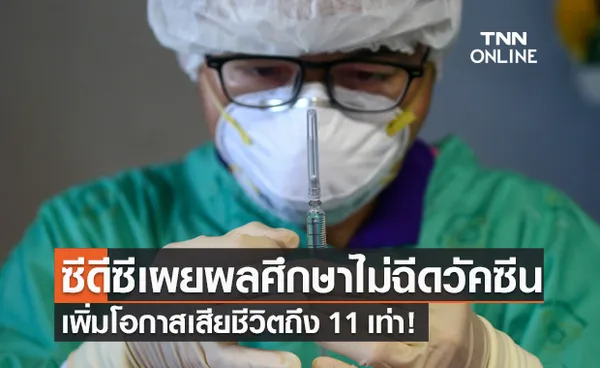 TNN ONLINE

ซีดีซีเผยผลศึกษาไม่ฉีดวัคซีน
เพิ่มโอกาสเสียชีวิตถึง 11 เท่า!